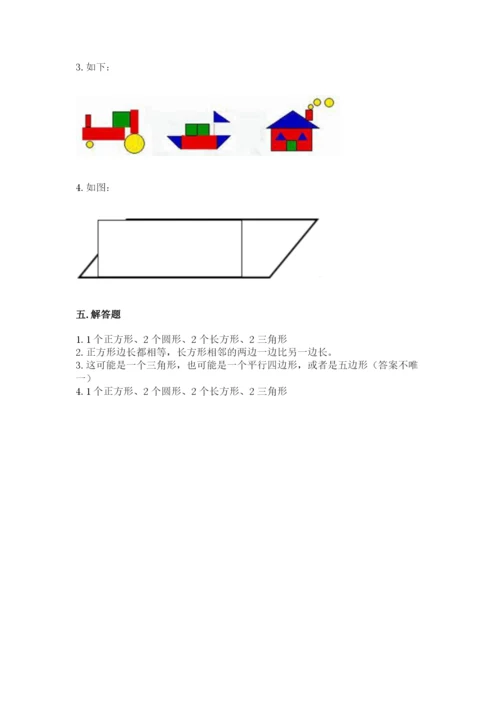 3. 如下：

4. 如图：

五. 解答题

1. 1 个正方形、2 个圆形、2 个长方形、2 三角形
2. 正方形边长都相等，长方形相邻的两边一边比另一边长。
3. 这可能是一个三角形，也可能是一个平行四边形，或者是五边形（答案不唯一）
4. 1 个正方形、2 个圆形、2 个长方形、2 三角形